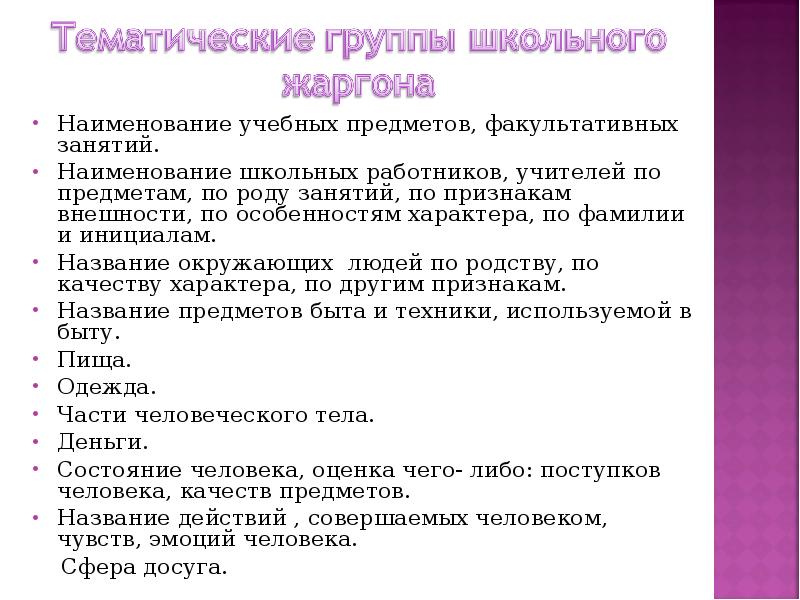 Тематические группы школьного жаргона

• Наименование учебных предметов, факультативных занятий.
• Наименование школьных работников, учителей по предметам, по роду занятий, по признакам внешности, по особенностям характера, по фамилии и инициалам.
• Название окружающих людей по родству, по качеству характера, по другим признакам.
• Название предметов быта и техники, используемой в быту.
• Пища.
• Одежда.
• Части человеческого тела.
• Деньги.
• Состояние человека, оценка чего- либо: поступков человека, качеств предметов.
• Название действий , совершаемых человеком, чувств, эмоций человека.
Сфера досуга.